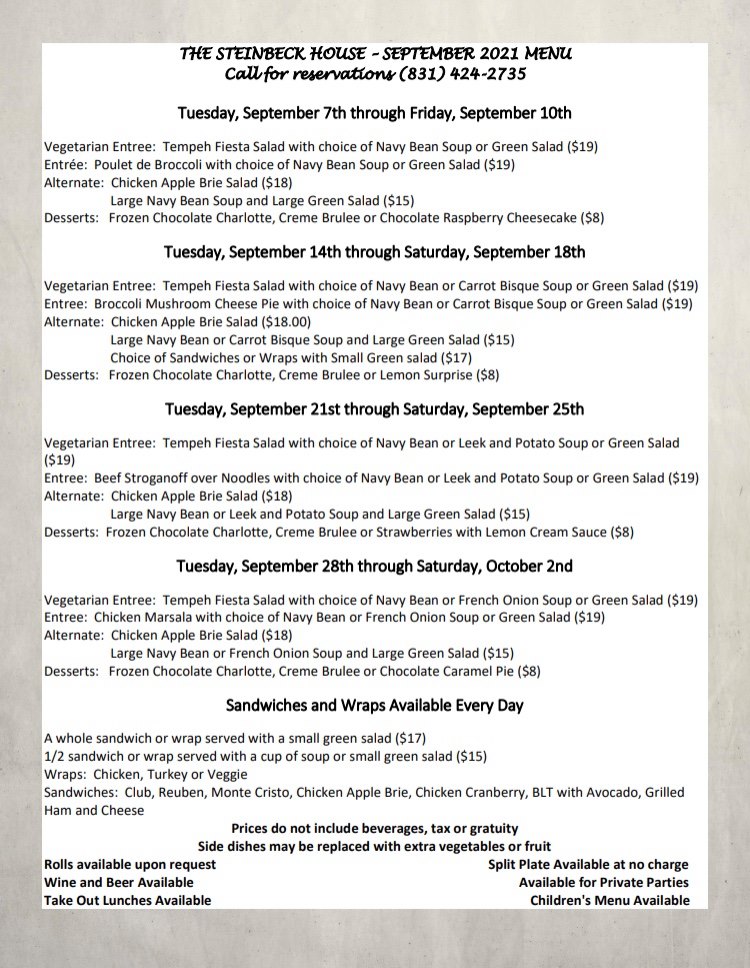 THE STEINBECK HOUSE – SEPTEMBER 2021 MENU
Call for reservations (831) 424-2735

Tuesday, September 7th through Friday, September 10th

Vegetarian Entree: Tempeh Fiesta Salad with choice of Navy Bean Soup or Green Salad ($19)
Entrée: Poulet de Broccoli with choice of Navy Bean Soup or Green Salad ($19)
Alternate: Chicken Apple Brie Salad ($18)
Large Navy Bean Soup and Large Green Salad ($15)
Desserts: Frozen Chocolate Charlotte, Creme Brulee or Chocolate Raspberry Cheesecake ($8)

Tuesday, September 14th through Saturday, September 18th

Vegetarian Entree: Tempeh Fiesta Salad with choice of Navy Bean or Carrot Bisque Soup or Green Salad ($19)
Entree: Broccoli Mushroom Cheese Pie with choice of Navy Bean or Carrot Bisque Soup or Green Salad ($19)
Alternate: Chicken Apple Brie Salad ($18.00)
Large Navy Bean or Carrot Bisque Soup and Large Green Salad ($15)
Choice of Sandwiches or Wraps with Small Green salad ($17)
Desserts: Frozen Chocolate Charlotte, Creme Brulee or Lemon Surprise ($8)

Tuesday, September 21st through Saturday, September 25th

Vegetarian Entree: Tempeh Fiesta Salad with choice of Navy Bean or Leek and Potato Soup or Green Salad ($19)
Entree: Beef Stroganoff over Noodles with choice of Navy Bean or Leek and Potato Soup or Green Salad ($19)
Alternate: Chicken Apple Brie Salad ($18)
Large Navy Bean or Leek and Potato Soup and Large Green Salad ($15)
Desserts: Frozen Chocolate Charlotte, Creme Brulee or Strawberries with Lemon Cream Sauce ($8)

Tuesday, September 28th through Saturday, October 2nd

Vegetarian Entree: Tempeh Fiesta Salad with choice of Navy Bean or French Onion Soup or Green Salad ($19)
Entree: Chicken Marsala with choice of Navy Bean or French Onion Soup or Green Salad ($19)
Alternate: Chicken Apple Brie Salad ($18)
Large Navy Bean or French Onion Soup and Large Green Salad ($15)
Desserts: Frozen Chocolate Charlotte, Creme Brulee or Chocolate Caramel Pie ($8)

Sandwiches and Wraps Available Every Day

A whole sandwich or wrap served with a small green salad ($17)
1/2 sandwich or wrap served with a cup of soup or small green salad ($15)
Wraps: Chicken, Turkey or Veggie
Sandwiches: Club, Reuben, Monte Cristo, Chicken Apple Brie, Chicken Cranberry, BLT with Avocado, Grilled Ham and Cheese

Prices do not include beverages, tax or gratuity
Side dishes may be replaced with extra vegetables or fruit

Rolls available upon request
Wine and Beer Available
Take Out Lunches Available

Split Plate Available at no charge
Available for Private Parties
Children's Menu Available